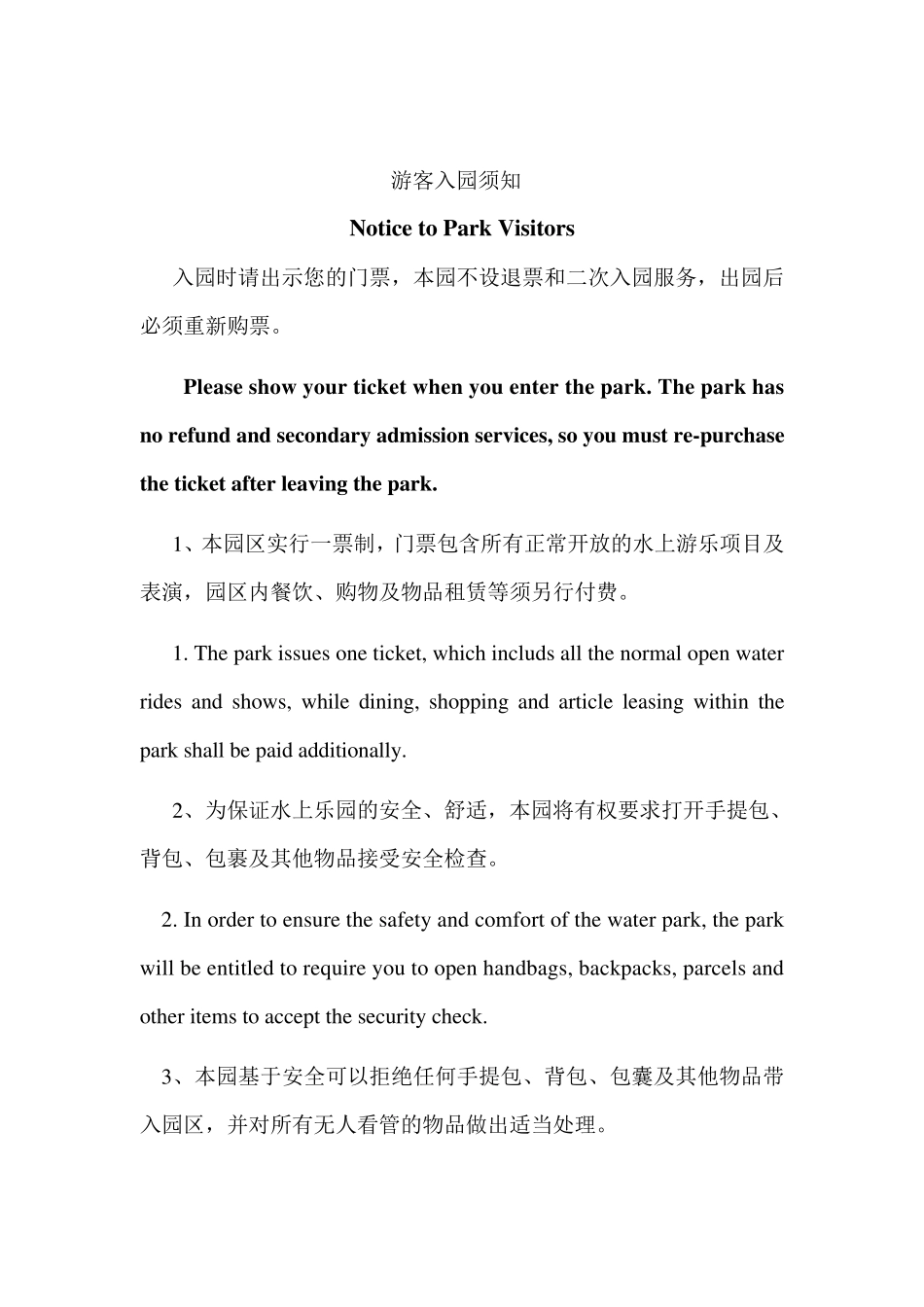 游客入园须知

Notice to Park Visitors

入园时请出示您的门票，本园不设退票和二次入园服务，出园后必须重新购票。

Please show your ticket when you enter the park. The park has no refund and secondary admission services, so you must re-purchase the ticket after leaving the park.

1、本园区实行一票制，门票包含所有正常开放的水上游乐项目及表演，园区内餐饮、购物及物品租赁等须另行付费。

1. The park issues one ticket, which includs all the normal open water rides and shows, while dining, shopping and article leasing within the park shall be paid additionally.

2、为保证水上乐园的安全、舒适，本园将有权要求打开手提包、背包、包裹及其他物品接受安全检查。

2. In order to ensure the safety and comfort of the water park, the park will be entitled to require you to open handbags, backpacks, parcels and other items to accept the security check.

3、本园基于安全可以拒绝任何手提包、背包、包囊及其他物品带入园区，并对所有无人看管的物品做出适当处理。